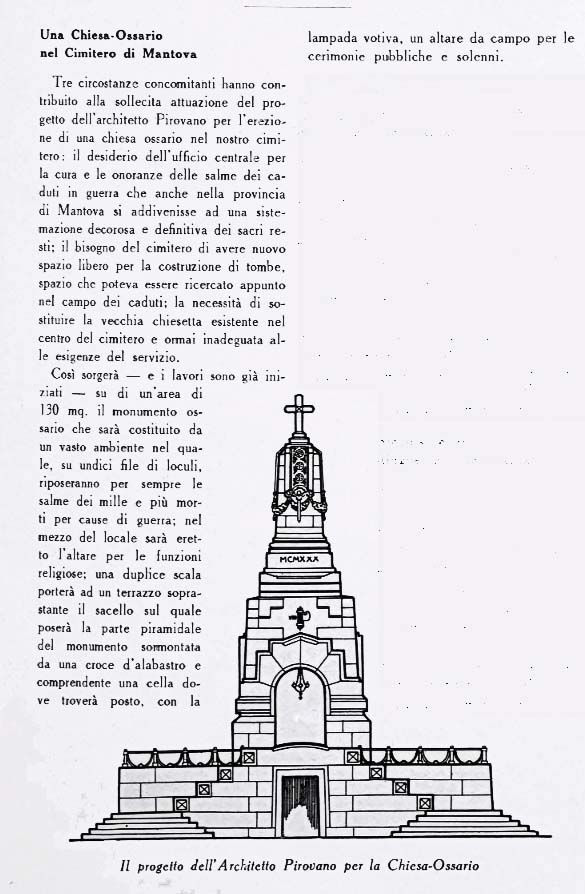 Una Chiesa-Ossario
nel Cimitero di Mantova

Tre circostanze concomitanti hanno contribuito alla sollecita attuazione del progetto dell'architetto Pirovano per l'erezione di una chiesa ossario nel nostro cimitero: il desiderio dell'ufficio centrale per la cura e le onoranze delle salme dei caduti in guerra che anche nella provincia di Mantova si addivenisse ad una sistemazione decorosa e definitiva dei sacri resti; il bisogno del cimitero di avere nuovo spazio libero per la costruzione di tombe, spazio che poteva essere ricercato appunto nel campo dei caduti; la necessità di sostituire la vecchia chiesetta esistente nel centro del cimitero e ormai inadeguata alle esigenze del servizio.

Così sorgerà — e i lavori sono già iniziati — su di un'area di 130 mq. il monumento ossario che sarà costituito da un vasto ambiente nel quale, su undici file di loculi, riposeranno per sempre le salme dei mille e più morti per cause di guerra; nel mezzo del locale sarà eretto l'altare per le funzioni religiose; una duplice scala porterà ad un terrazzo soprastante il sacello sul quale poserà la parte piramidale del monumento sormontata da una croce d'alabastro e comprendente una cella dove troverà posto, con la lampada votiva, un altare da campo per le cerimonie pubbliche e solenni.

MCMXXX

Il progetto dell'Architetto Pirovano per la Chiesa-Ossario